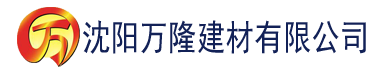 万 沈阳万隆建材有限公司